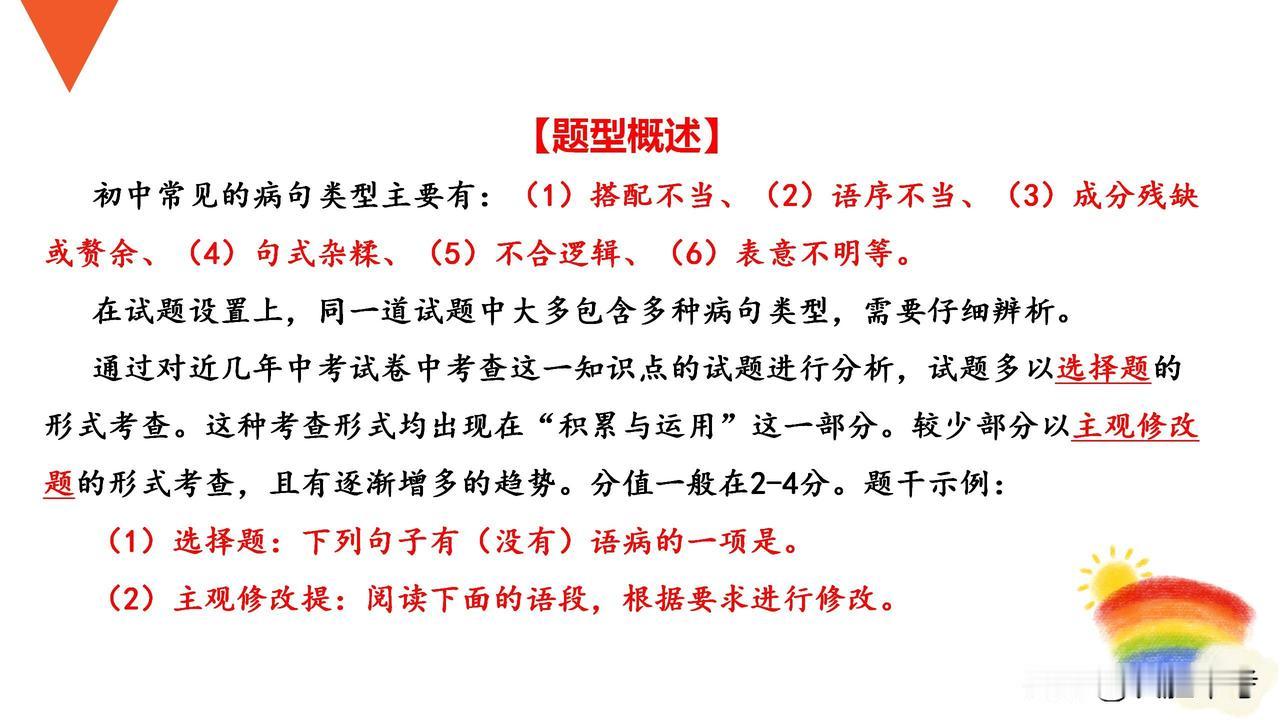 【题型概述】

初中常见的病句类型主要有：（1）搭配不当、（2）语序不当、（3）成分残缺或赘余、（4）句式杂糅、（5）不合逻辑、（6）表意不明等。

在试题设置上，同一道试题中大多包含多种病句类型，需要仔细辨析。

通过对近几年中考试卷中考查这一知识点的试题进行分析，试题多以选择题的形式考查。这种考查形式均出现在“积累与运用”这一部分。较少部分以主观修改题的形式考查，且有逐渐增多的趋势。分值一般在2-4分。题干示例：

（1）选择题：下列句子有（没有）语病的一项是。

（2）主观修改提：阅读下面的语段，根据要求进行修改。